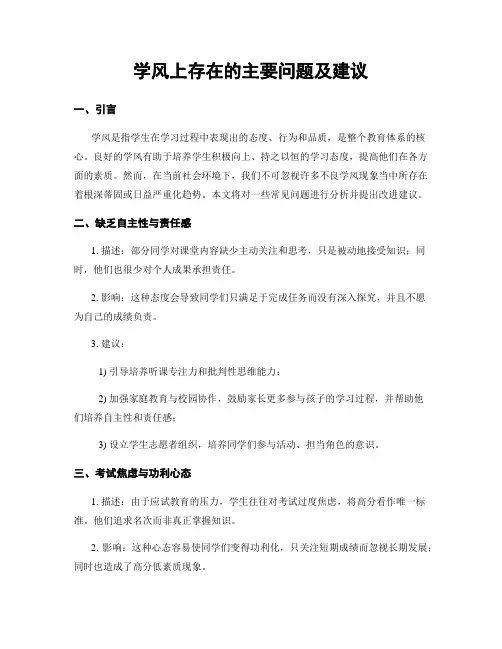 学风上存在的主要问题及建议

一、引言

学风是指学生在学习过程中表现出的态度、行为和品质，是整个教育体系的核心。良好的学风有助于培养学生积极向上、持之以恒的学习态度，提高他们在各方面的素质。然而，在当前社会环境下，我们不可忽视许多不良学风现象当中所存在着根深蒂固或日益严重化趋势。本文将对一些常见问题进行分析并提出改进建议。

二、缺乏自主性与责任感

1. 描述：部分同学对课堂内容缺少主动关注和思考，只是被动地接受知识；同时，他们也很少对个人成果承担责任。

2. 影响：这种态度会导致同学们只满足于完成任务而没有深入探究，并且不愿为自己的成绩负责。

3. 建议：

1) 引导培养听课专注力和批判性思维能力；

2) 加强家庭教育与校园协作，鼓励家长更多参与孩子的学习过程，并帮助他们培养自主性和责任感；

3) 设立学生志愿者组织，培养同学们参与活动、担当角色的意识。

三、考试焦虑与功利心态

1. 描述：由于应试教育的压力，学生往往对考试过度焦虑，将高分看作唯一标准。他们追求名次而非真正掌握知识。

2. 影响：这种心态容易使同学们变得功利化，只关注短期成绩而忽视长期发展；同时也造成了高分低素质现象。